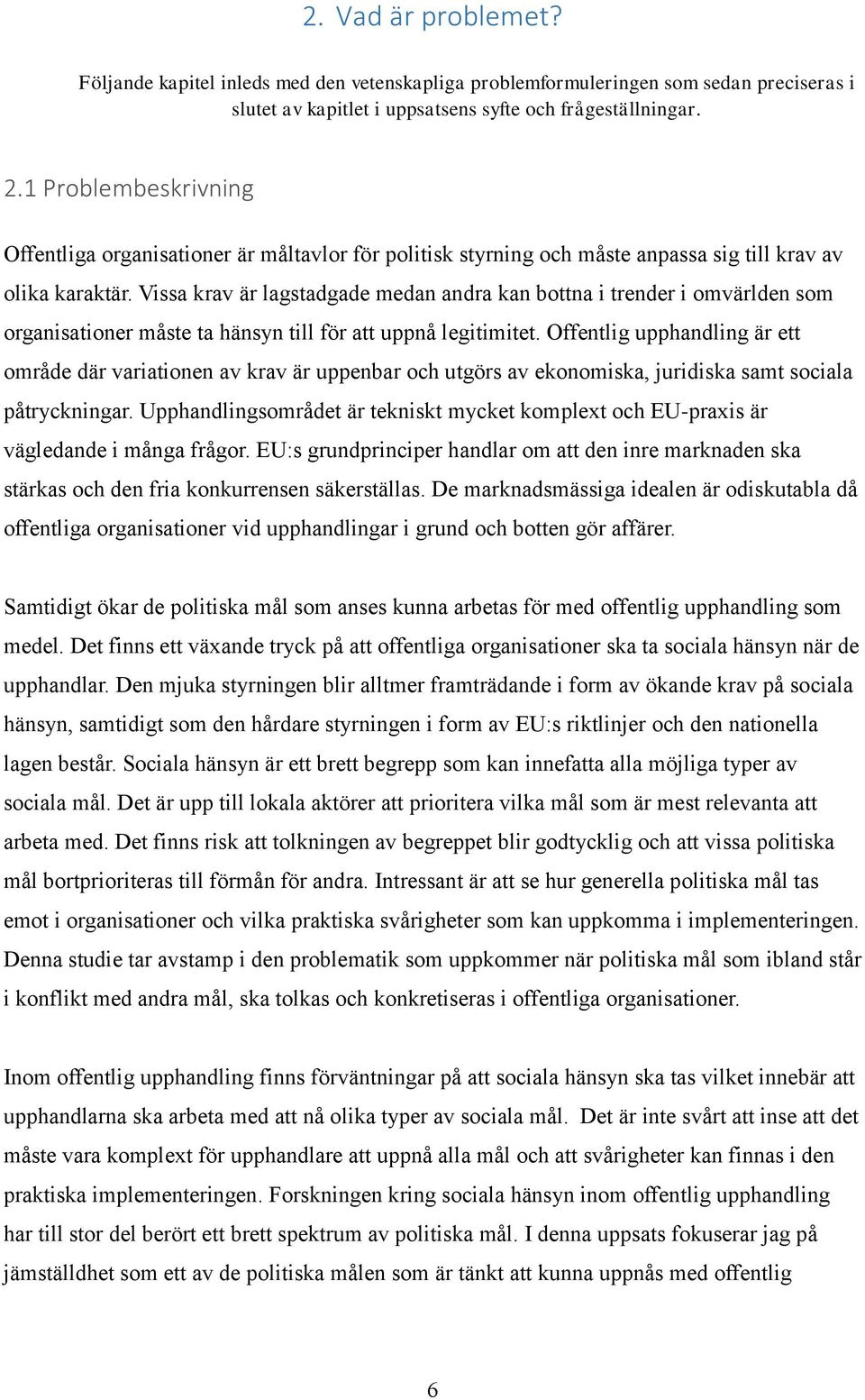 2. Vad är problemet?

Följande kapitel inleds med den vetenskapliga problemformuleringen som sedan preciseras i slutet av kapitlet i uppsatsens syfte och frågeställningar.

2.1 Problembeskrivning

Offentliga organisationer är måltavlor för politisk styrning och måste anpassa sig till krav av olika karaktär. Vissa krav är lagstadgade medan andra kan bottna i trender i omvärlden som organisationer måste ta hänsyn till för att uppnå legitimitet. Offentlig upphandling är ett område där variationen av krav är uppenbar och utgörs av ekonomiska, juridiska samt sociala påtryckningar. Upphandlingsområdet är tekniskt mycket komplext och EU-praxis är vägledande i många frågor. EU:s grundprinciper handlar om att den inre marknaden ska stärkas och den fria konkurrensen säkerställas. De marknadsmässiga idealen är odiskutabla då offentliga organisationer vid upphandlingar i grund och botten gör affärer.

Samtidigt ökar de politiska mål som anses kunna arbetas för med offentlig upphandling som medel. Det finns ett växande tryck på att offentliga organisationer ska ta sociala hänsyn när de upphandlar. Den mjuka styrningen blir alltmer framträdande i form av ökande krav på sociala hänsyn, samtidigt som den hårdare styrningen i form av EU:s riktlinjer och den nationella lagen består. Sociala hänsyn är ett brett begrepp som kan innefatta alla möjliga typer av sociala mål. Det är upp till lokala aktörer att prioritera vilka mål som är mest relevanta att arbeta med. Det finns risk att tolkningen av begreppet blir godtycklig och att vissa politiska mål bortprioriteras till förmån för andra. Intressant är att se hur generella politiska mål tas emot i organisationer och vilka praktiska svårigheter som kan uppkomma i implementeringen. Denna studie tar avstamp i den problematik som uppkommer när politiska mål som ibland står i konflikt med andra mål, ska tolkas och konkretiseras i offentliga organisationer.

Inom offentlig upphandling finns förväntningar på att sociala hänsyn ska tas vilket innebär att upphandlarna ska arbeta med att nå olika typer av sociala mål. Det är inte svårt att inse att det måste vara komplext för upphandlare att uppnå alla mål och att svårigheter kan finnas i den praktiska implementeringen. Forskningen kring sociala hänsyn inom offentlig upphandling har till stor del berört ett brett spektrum av politiska mål. I denna uppsats fokuserar jag på jämställdhet som ett av de politiska målen som är tänkt att kunna uppnås med offentlig

6